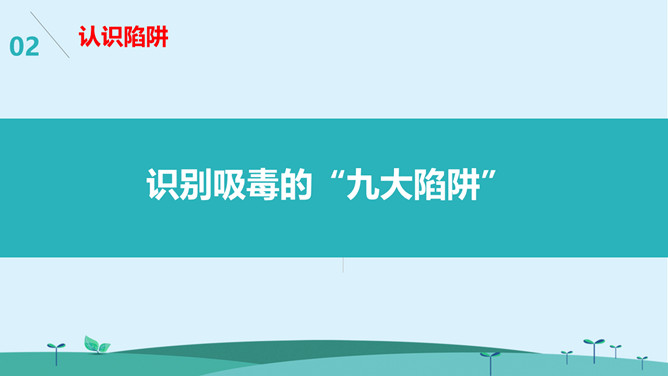 02 认识陷阱

识别吸毒的“九大陷阱”